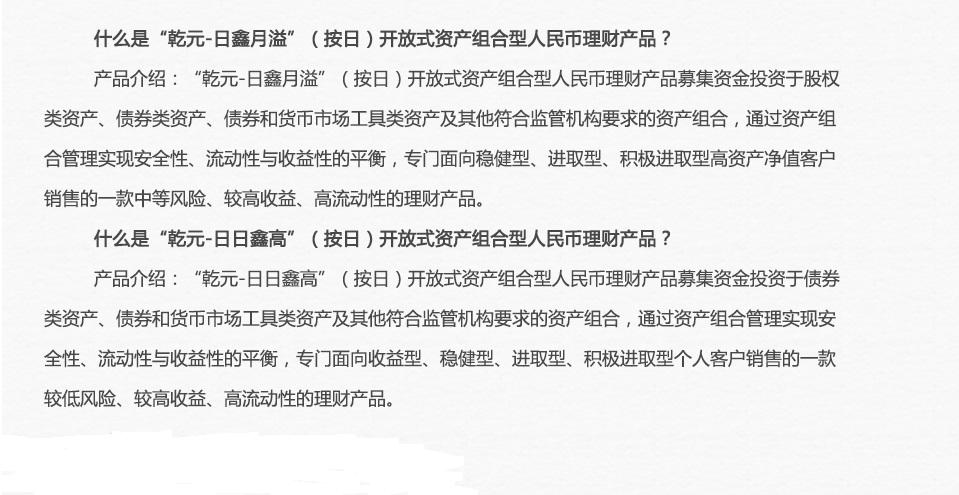 什么是“乾元-日鑫月溢”（按日）开放式资产组合型人民币理财产品？

产品介绍：“乾元-日鑫月溢”（按日）开放式资产组合型人民币理财产品募集资金投资于股权类资产、债券类资产、债券和货币市场工具类资产及其他符合监管机构要求的资产组合，通过资产组合管理实现安全性、流动性与收益性的平衡，专门面向稳健型、进取型、积极进取型高资产净值客户销售的一款中等风险、较高收益、高流动性的理财产品。

什么是“乾元-日日鑫高”（按日）开放式资产组合型人民币理财产品？

产品介绍：“乾元-日日鑫高”（按日）开放式资产组合型人民币理财产品募集资金投资于债券类资产、债券和货币市场工具类资产及其他符合监管机构要求的资产组合，通过资产组合管理实现安全性、流动性与收益性的平衡，专门面向收益型、稳健型、进取型、积极进取型个人客户销售的一款较低风险、较高收益、高流动性的理财产品。